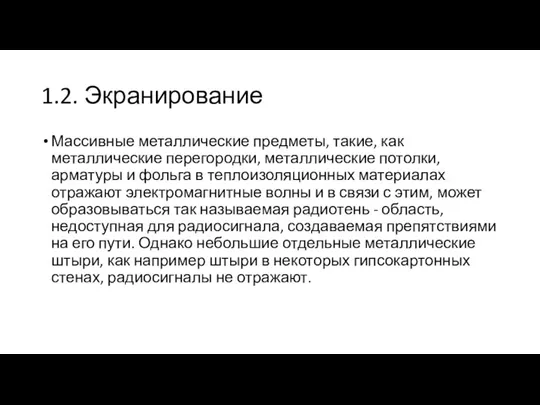 1.2. Экранирование

• Массивные металлические предметы, такие, как металлические перегородки, металлические потолки, арматуры и фольга в теплоизоляционных материалах отражают электромагнитные волны и в связи с этим, может образовываться так называемая радиотень - область, недоступная для радиосигнала, создаваемая препятствиями на его пути. Однако небольшие отдельные металлические штыри, как например штыри в некоторых гипсокартонных стенах, радиосигналы не отражают.